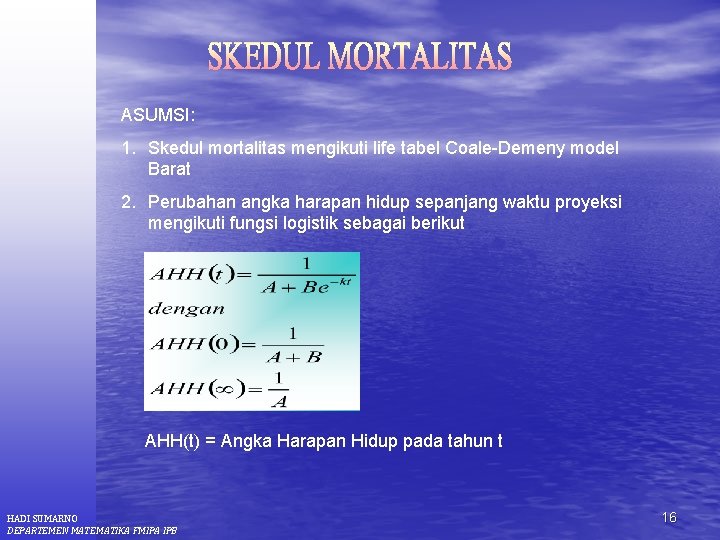 SKEDUL MORTALITAS

ASUMSI:

1. Skedul mortalitas mengikuti life tabel Coale-Demeny model Barat

2. Perubahan angka harapan hidup sepanjang waktu proyeksi mengikuti fungsi logistik sebagai berikut

$AHH(t) = \frac{1}{A + Be^{-kt}}$

$dengan$

$AHH(0) = \frac{1}{A + B}$

$AHH(\infty) = \frac{1}{A}$

AHH(t) = Angka Harapan Hidup pada tahun t

HADI SUMARNO
DEPARTEMEN MATEMATIKA FMIPA IPB

16